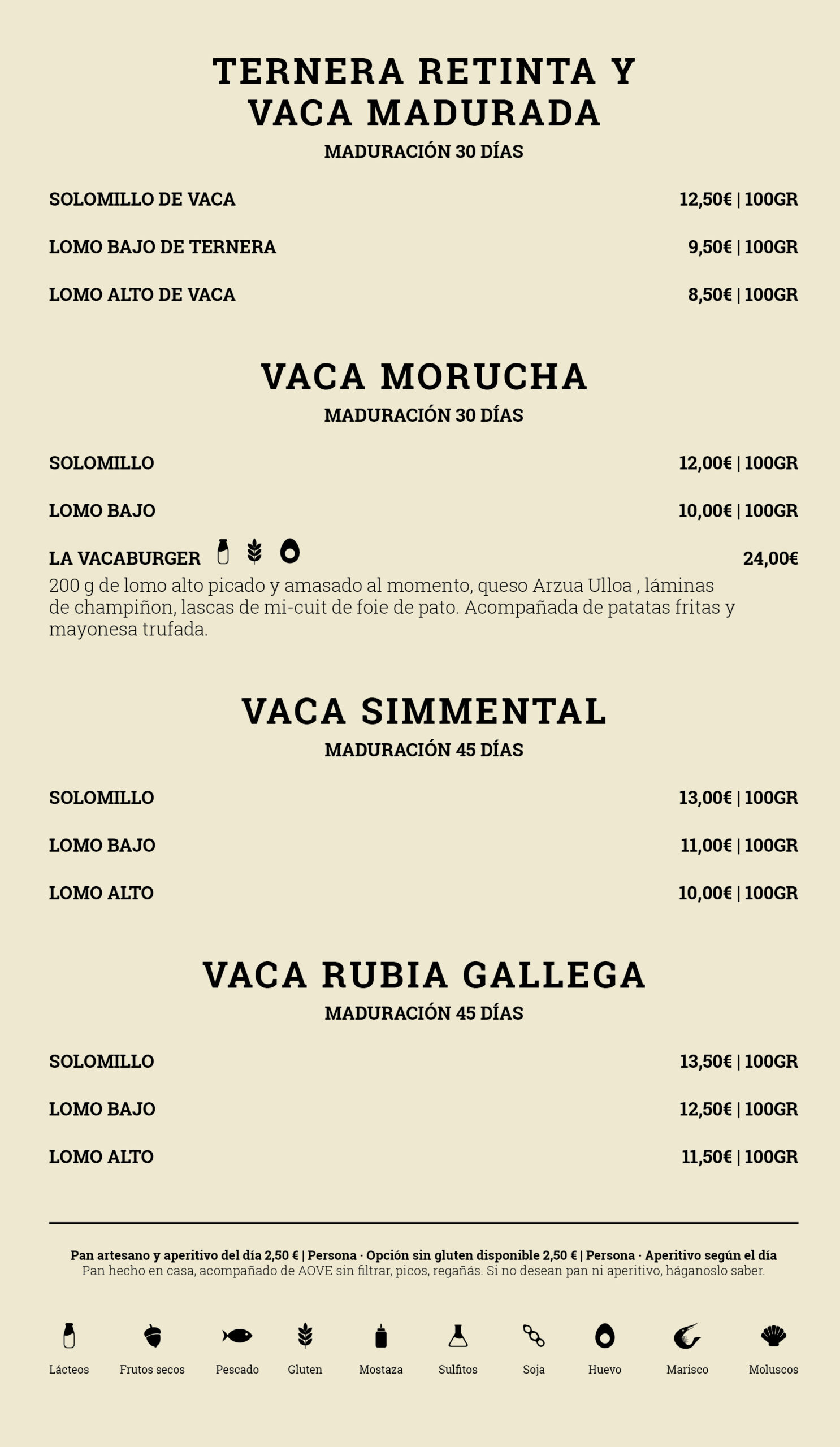 TERNERA RETINTA Y VACA MADURADA

MADURACIÓN 30 DÍAS

SOLOMILLO DE VACA 12,50€ | 100GR

LOMO BAJO DE TERNERA 9,50€ | 100GR

LOMO ALTO DE VACA 8,50€ | 100GR

VACA MORUCHA

MADURACIÓN 30 DÍAS

SOLOMILLO 12,00€ | 100GR

LOMO BAJO 10,00€ | 100GR

LA VACABURGER 24,00€

200 g de lomo alto picado y amasado al momento, queso Arzua Ulloa , láminas de champiñon, lascas de mi-cuit de foie de pato. Acompañada de patatas fritas y mayonesa trufada.

VACA SIMMENTAL

MADURACIÓN 45 DÍAS

SOLOMILLO 13,00€ | 100GR

LOMO BAJO 11,00€ | 100GR

LOMO ALTO 10,00€ | 100GR

VACA RUBIA GALLEGA

MADURACIÓN 45 DÍAS

SOLOMILLO 13,50€ | 100GR

LOMO BAJO 12,50€ | 100GR

LOMO ALTO 11,50€ | 100GR

Pan artesano y aperitivo del día 2,50 € | Persona · Opción sin gluten disponible 2,50 € | Persona · Aperitivo según el día
Pan hecho en casa, acompañado de AOVE sin filtrar, picos, regañás. Si no desean pan ni aperitivo, háganoslo saber.

Lácteos Frutos secos Pescado Gluten Mostaza Sulfitos Soja Huevo Marisco Moluscos